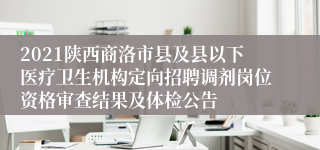 2021陕西商洛市县及县以下医疗卫生机构定向招聘调剂岗位资格审查结果及体检公告